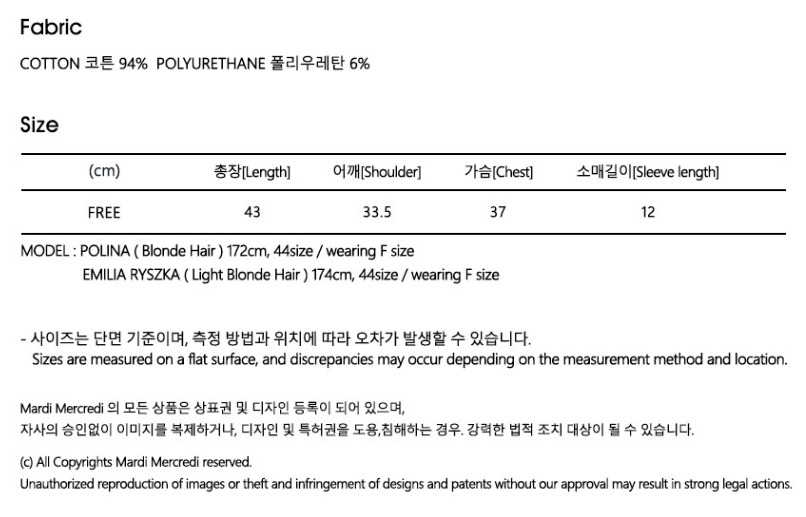 Fabric

COTTON 코튼 94% POLYURETHANE 폴리우레탄 6%

Size

| (cm) | 총장[Length] | 어깨[Shoulder] | 가슴[Chest] | 소매길이[Sleeve length] |
|---|---|---|---|---|
| FREE | 43 | 33.5 | 37 | 12 |

MODEL : POLINA ( Blonde Hair ) 172cm, 44size / wearing F size
EMILIA RYSZKA ( Light Blonde Hair ) 174cm, 44size / wearing F size

- 사이즈는 단면 기준이며, 측정 방법과 위치에 따라 오차가 발생할 수 있습니다.
Sizes are measured on a flat surface, and discrepancies may occur depending on the measurement method and location.

Mardi Mercredi 의 모든 상품은 상표권 및 디자인 등록이 되어 있으며,
자사의 승인없이 이미지를 복제하거나, 디자인 및 특허권을 도용,침해하는 경우. 강력한 법적 조치 대상이 될 수 있습니다.

(c) All Copyrights Mardi Mercredi reserved.
Unauthorized reproduction of images or theft and infringement of designs and patents without our approval may result in strong legal actions.